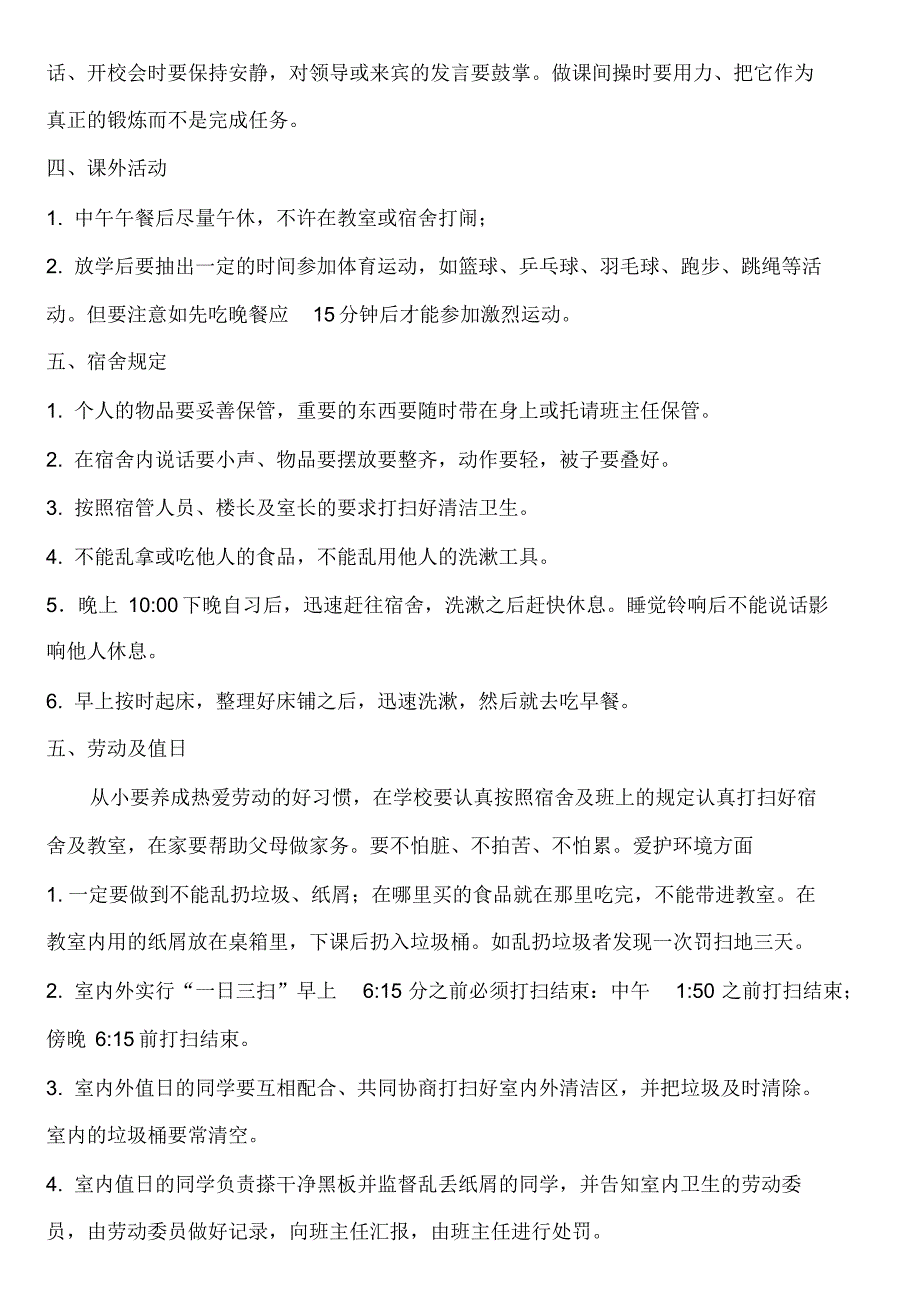 话、开校会时要保持安静，对领导或来宾的发言要鼓掌。做课间操时要用力、把它作为真正的锻炼而不是完成任务。

四、课外活动

1. 中午午餐后尽量午休，不许在教室或宿舍打闹；

2. 放学后要抽出一定的时间参加体育运动，如篮球、乒乓球、羽毛球、跑步、跳绳等活动。但要注意如先吃晚餐应 15 分钟后才能参加激烈运动。

五、宿舍规定

1. 个人的物品要妥善保管，重要的东西要随时带在身上或托请班主任保管。

2. 在宿舍内说话要小声、物品要摆放要整齐，动作要轻，被子要叠好。

3. 按照宿管人员、楼长及室长的要求打扫好清洁卫生。

4. 不能乱拿或吃他人的食品，不能乱用他人的洗漱工具。

5．晚上 10:00 下晚自习后，迅速赶往宿舍，洗漱之后赶快休息。睡觉铃响后不能说话影响他人休息。

6. 早上按时起床，整理好床铺之后，迅速洗漱，然后就去吃早餐。

五、劳动及值日

从小要养成热爱劳动的好习惯，在学校要认真按照宿舍及班上的规定认真打扫好宿舍及教室，在家要帮助父母做家务。要不怕脏、不拍苦、不怕累。爱护环境方面

1. 一定要做到不能乱扔垃圾、纸屑；在哪里买的食品就在那里吃完，不能带进教室。在教室内用的纸屑放在桌箱里，下课后扔入垃圾桶。如乱扔垃圾者发现一次罚扫地三天。

2. 室内外实行“一日三扫”早上 6:15 分之前必须打扫结束：中午 1:50 之前打扫结束；傍晚 6:15 前打扫结束。

3. 室内外值日的同学要互相配合、共同协商打扫好室内外清洁区，并把垃圾及时清除。室内的垃圾桶要常清空。

4. 室内值日的同学负责搽干净黑板并监督乱丢纸屑的同学，并告知室内卫生的劳动委员，由劳动委员做好记录，向班主任汇报，由班主任进行处罚。